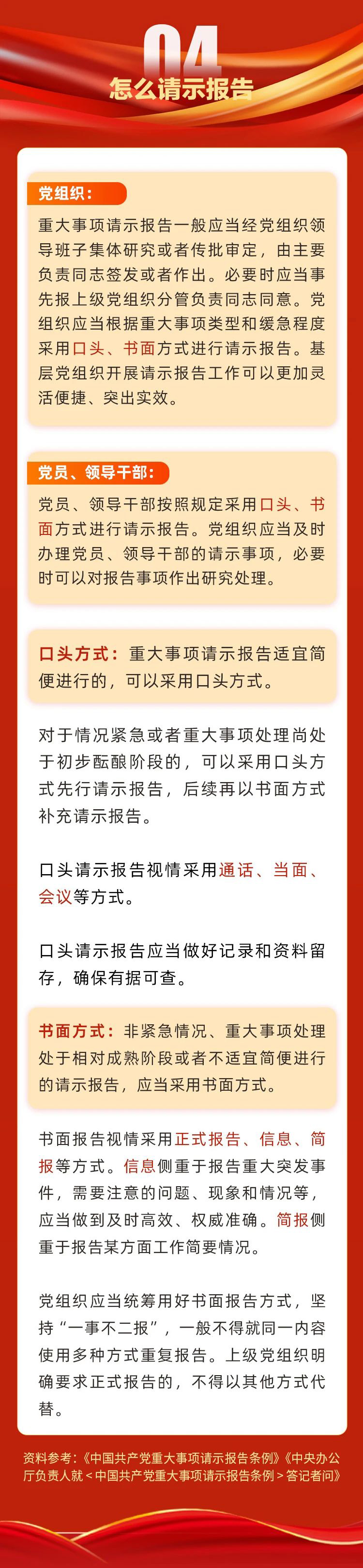 04
怎么请示报告

党组织：

重大事项请示报告一般应当经党组织领导班子集体研究或者传批审定，由主要负责同志签发或者作出。必要时应当事先报上级党组织分管负责同志同意。党组织应当根据重大事项类型和缓急程度采用口头、书面方式进行请示报告。基层党组织开展请示报告工作可以更加灵活便捷、突出实效。

党员、领导干部：

党员、领导干部按照规定采用口头、书面方式进行请示报告。党组织应当及时办理党员、领导干部的请示事项，必要时可以对报告事项作出研究处理。

口头方式：重大事项请示报告适宜简便进行的，可以采用口头方式。

对于情况紧急或者重大事项处理尚处于初步酝酿阶段的，可以采用口头方式先行请示报告，后续再以书面方式补充请示报告。

口头请示报告视情采用通话、当面、会议等方式。

口头请示报告应当做好记录和资料留存，确保有据可查。

书面方式：非紧急情况、重大事项处理处于相对成熟阶段或者不适宜简便进行的请示报告，应当采用书面方式。

书面报告视情采用正式报告、信息、简报等方式。信息侧重于报告重大突发事件，需要注意的问题、现象和情况等，应当做到及时高效、权威准确。简报侧重于报告某方面工作简要情况。

党组织应当统筹用好书面报告方式，坚持“一事不二报”，一般不得就同一内容使用多种方式重复报告。上级党组织明确要求正式报告的，不得以其他方式代替。

资料参考：《中国共产党重大事项请示报告条例》《中央办公厅负责人就<中国共产党重大事项请示报告条例>答记者问》